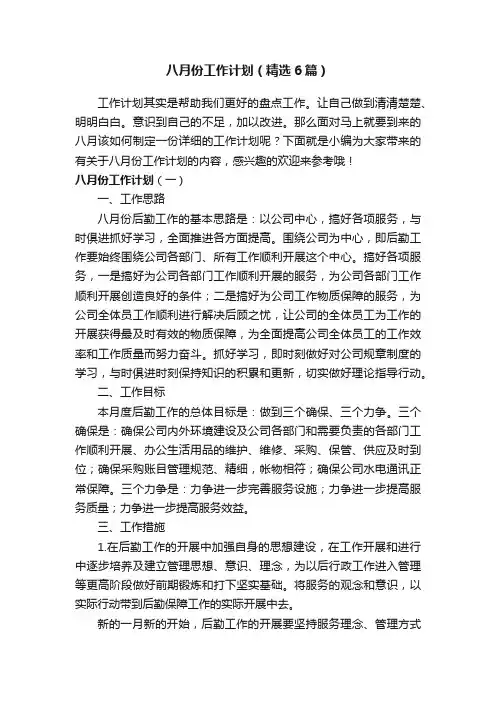 八月份工作计划（精选6篇）

工作计划其实是帮助我们更好的盘点工作。让自己做到清清楚楚、明明白白。意识到自己的不足，加以改进。那么面对马上就要到来的八月该如何制定一份详细的工作计划呢？下面就是小编为大家带来的有关于八月份工作计划的内容，感兴趣的欢迎来参考哦！

八月份工作计划（一）

一、工作思路

八月份后勤工作的基本思路是：以公司中心，搞好各项服务，与时俱进抓好学习，全面推进各方面提高。围绕公司为中心，即后勤工作要始终围绕公司各部门、所有工作顺利开展这个中心。搞好各项服务，一是搞好为公司各部门工作顺利开展的服务，为公司各部门工作顺利开展创造良好的条件；二是搞好为公司工作物质保障的服务，为公司全体员工作顺利进行解决后顾之忧，让公司的全体员工为工作的开展获得最及时有效的物质保障，为全面提高公司全体员工的工作效率和工作质量而努力奋斗。抓好学习，即时刻做好对公司规章制度的学习，与时俱进时刻保持知识的积累和更新，切实做好理论指导行动。

二、工作目标

本月度后勤工作的总体目标是：做到三个确保、三个力争。三个确保是：确保公司内外环境建设及公司各部门和需要负责的各部门工作顺利开展、办公生活用品的维护、维修、采购、保管、供应及时到位；确保采购账目管理规范、精细，帐物相符；确保公司水电通讯正常保障。三个力争是：力争进一步完善服务设施；力争进一步提高服务质量；力争进一步提高服务效益。

三、工作措施

1.在后勤工作的开展中加强自身的思想建设，在工作开展和进行中逐步培养及建立管理思想、意识、理念，为以后行政工作进入管理等更高阶段做好前期锻炼和打下坚实基础。将服务的观念和意识，以实际行动带到后勤保障工作的实际开展中去。

新的一月新的开始，后勤工作的开展要坚持服务理念、管理方式